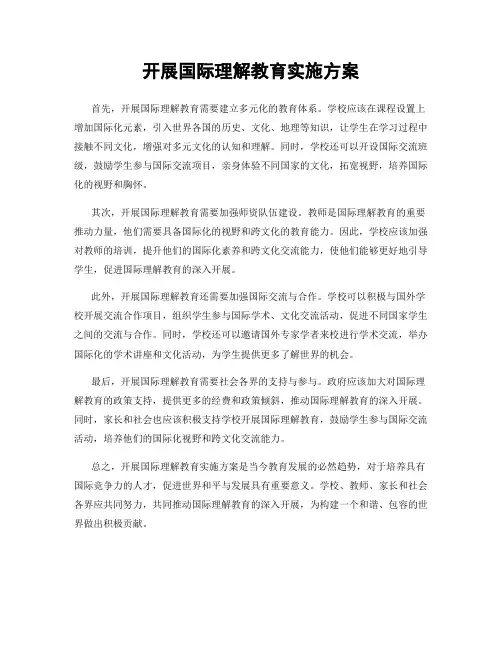 开展国际理解教育实施方案

首先，开展国际理解教育需要建立多元化的教育体系。学校应该在课程设置上增加国际化元素，引入世界各国的历史、文化、地理等知识，让学生在学习过程中接触不同文化，增强对多元文化的认知和理解。同时，学校还可以开设国际交流班级，鼓励学生参与国际交流项目，亲身体验不同国家的文化，拓宽视野，培养国际化的视野和胸怀。

其次，开展国际理解教育需要加强师资队伍建设。教师是国际理解教育的重要推动力量，他们需要具备国际化的视野和跨文化的教育能力。因此，学校应该加强对教师的培训，提升他们的国际化素养和跨文化交流能力，使他们能够更好地引导学生，促进国际理解教育的深入开展。

此外，开展国际理解教育还需要加强国际交流与合作。学校可以积极与国外学校开展交流合作项目，组织学生参与国际学术、文化交流活动，促进不同国家学生之间的交流与合作。同时，学校还可以邀请国外专家学者来校进行学术交流，举办国际化的学术讲座和文化活动，为学生提供更多了解世界的机会。

最后，开展国际理解教育需要社会各界的支持与参与。政府应该加大对国际理解教育的政策支持，提供更多的经费和政策倾斜，推动国际理解教育的深入开展。同时，家长和社会也应该积极支持学校开展国际理解教育，鼓励学生参与国际交流活动，培养他们的国际化视野和跨文化交流能力。

总之，开展国际理解教育实施方案是当今教育发展的必然趋势，对于培养具有国际竞争力的人才，促进世界和平与发展具有重要意义。学校、教师、家长和社会各界应共同努力，共同推动国际理解教育的深入开展，为构建一个和谐、包容的世界做出积极贡献。